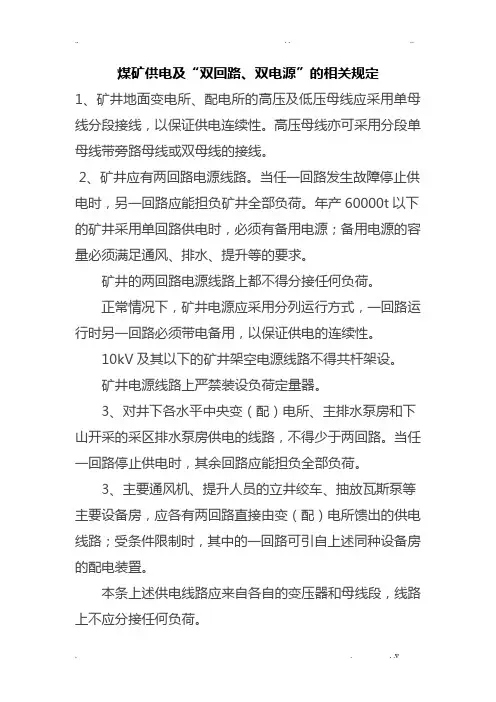 煤矿供电及“双回路、双电源”的相关规定

1、矿井地面变电所、配电所的高压及低压母线应采用单母线分段接线，以保证供电连续性。高压母线亦可采用分段单母线带旁路母线或双母线的接线。

2、矿井应有两回路电源线路。当任一回路发生故障停止供电时，另一回路应能担负矿井全部负荷。年产 60000t 以下的矿井采用单回路供电时，必须有备用电源；备用电源的容量必须满足通风、排水、提升等的要求。

矿井的两回路电源线路上都不得分接任何负荷。

正常情况下，矿井电源应采用分列运行方式，一回路运行时另一回路必须带电备用，以保证供电的连续性。

10kV 及其以下的矿井架空电源线路不得共杆架设。

矿井电源线路上严禁装设负荷定量器。

3、对井下各水平中央变（配）电所、主排水泵房和下山开采的采区排水泵房供电的线路，不得少于两回路。当任一回路停止供电时，其余回路应能担负全部负荷。

3、主要通风机、提升人员的立井绞车、抽放瓦斯泵等主要设备房，应各有两回路直接由变（配）电所馈出的供电线路；受条件限制时，其中的一回路可引自上述同种设备房的配电装置。

本条上述供电线路应来自各自的变压器和母线段，线路上不应分接任何负荷。